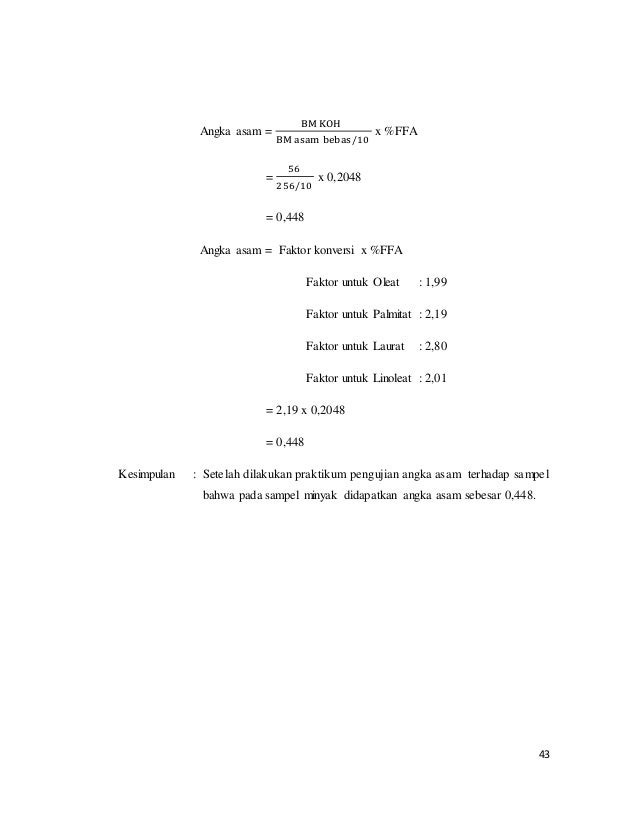 Angka asam = $\frac{\text{BM KOH}}{\text{BM asam bebas}/10}$ x %FFA

= $\frac{56}{256/10}$ x 0,2048

= 0,448

Angka asam = Faktor konversi x %FFA

Faktor untuk Oleat : 1,99

Faktor untuk Palmitat : 2,19

Faktor untuk Laurat : 2,80

Faktor untuk Linoleat : 2,01

= 2,19 x 0,2048

= 0,448

Kesimpulan : Setelah dilakukan praktikum pengujian angka asam terhadap sampel bahwa pada sampel minyak didapatkan angka asam sebesar 0,448.

43